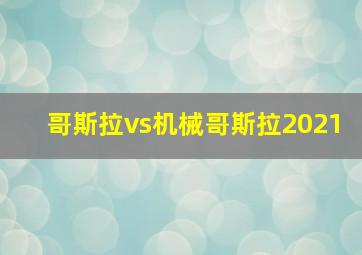 哥斯拉vs机械哥斯拉2021